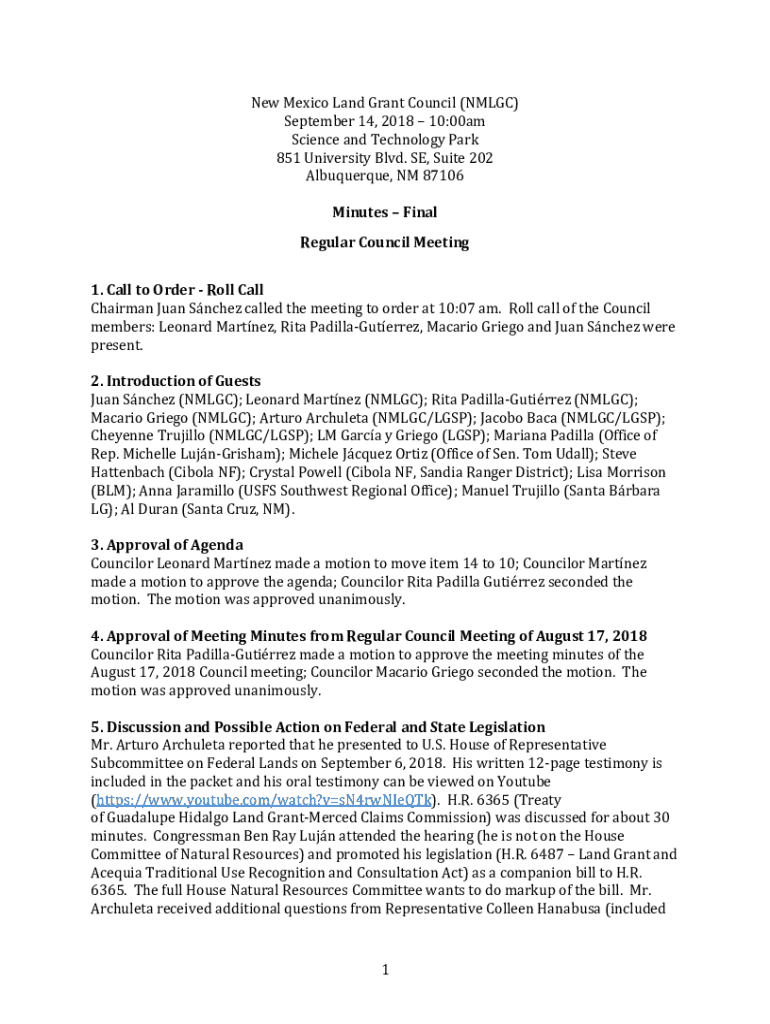 New Mexico Land Grant Council (NMLGC)
September 14, 2018 – 10:00am
Science and Technology Park
851 University Blvd. SE, Suite 202
Albuquerque, NM 87106

Minutes – Final

Regular Council Meeting

1. Call to Order - Roll Call
Chairman Juan Sánchez called the meeting to order at 10:07 am. Roll call of the Council members: Leonard Martínez, Rita Padilla-Gutíerrez, Macario Griego and Juan Sánchez were present.

2. Introduction of Guests
Juan Sánchez (NMLGC); Leonard Martínez (NMLGC); Rita Padilla-Gutiérrez (NMLGC); Macario Griego (NMLGC); Arturo Archuleta (NMLGC/LGSP); Jacobo Baca (NMLGC/LGSP); Cheyenne Trujillo (NMLGC/LGSP); LM García y Griego (LGSP); Mariana Padilla (Office of Rep. Michelle Luján-Grisham); Michele Jácquez Ortiz (Office of Sen. Tom Udall); Steve Hattenbach (Cibola NF); Crystal Powell (Cibola NF, Sandia Ranger District); Lisa Morrison (BLM); Anna Jaramillo (USFS Southwest Regional Office); Manuel Trujillo (Santa Bárbara LG); Al Duran (Santa Cruz, NM).

3. Approval of Agenda
Councilor Leonard Martínez made a motion to move item 14 to 10; Councilor Martínez made a motion to approve the agenda; Councilor Rita Padilla Gutiérrez seconded the motion. The motion was approved unanimously.

4. Approval of Meeting Minutes from Regular Council Meeting of August 17, 2018
Councilor Rita Padilla-Gutiérrez made a motion to approve the meeting minutes of the August 17, 2018 Council meeting; Councilor Macario Griego seconded the motion. The motion was approved unanimously.

5. Discussion and Possible Action on Federal and State Legislation
Mr. Arturo Archuleta reported that he presented to U.S. House of Representative Subcommittee on Federal Lands on September 6, 2018. His written 12-page testimony is included in the packet and his oral testimony can be viewed on Youtube (https://www.youtube.com/watch?v=sN4rwNIeQTk). H.R. 6365 (Treaty of Guadalupe Hidalgo Land Grant-Merced Claims Commission) was discussed for about 30 minutes. Congressman Ben Ray Luján attended the hearing (he is not on the House Committee of Natural Resources) and promoted his legislation (H.R. 6487 – Land Grant and Acequia Traditional Use Recognition and Consultation Act) as a companion bill to H.R. 6365. The full House Natural Resources Committee wants to do markup of the bill. Mr. Archuleta received additional questions from Representative Colleen Hanabusa (included

1